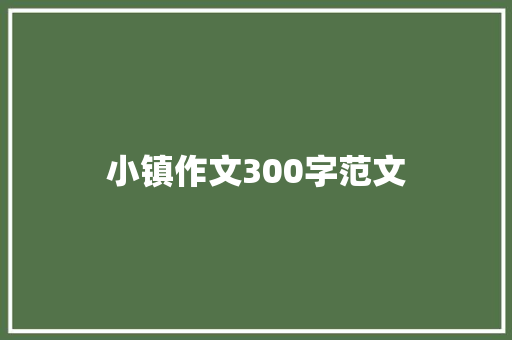 小镇作文300字范文